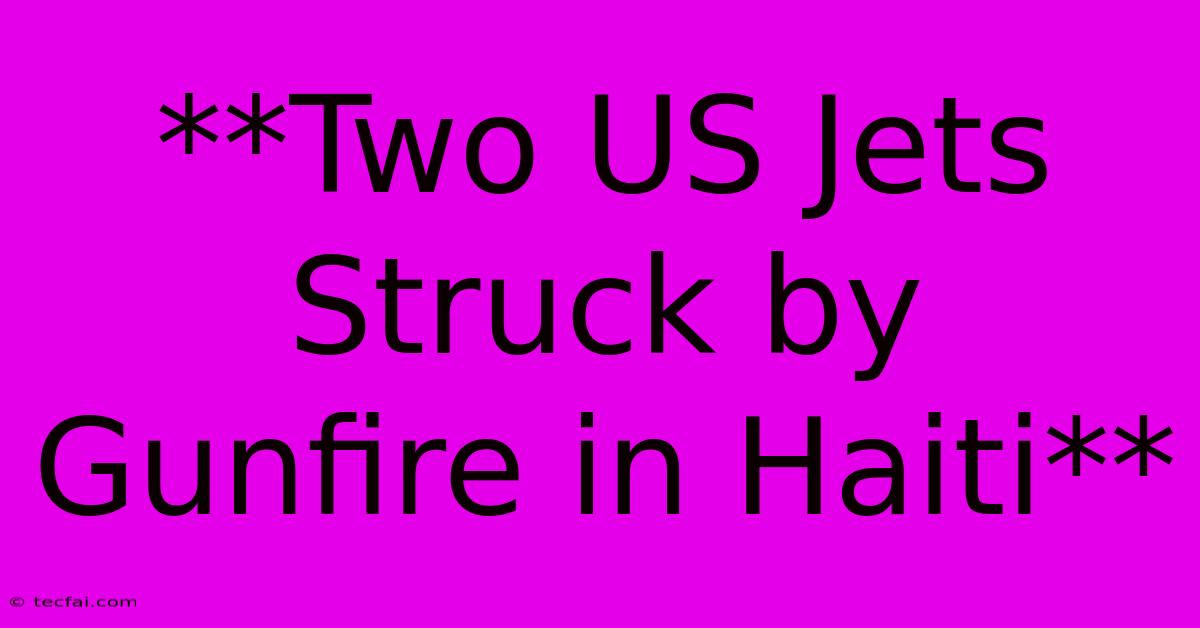 **Two US Jets Struck by Gunfire in Haiti**

© tecfai.com